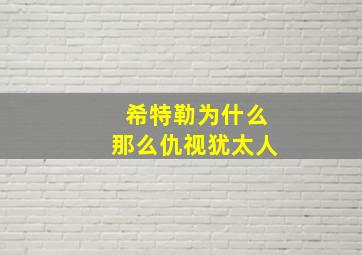 希特勒为什么
那么仇视犹太人